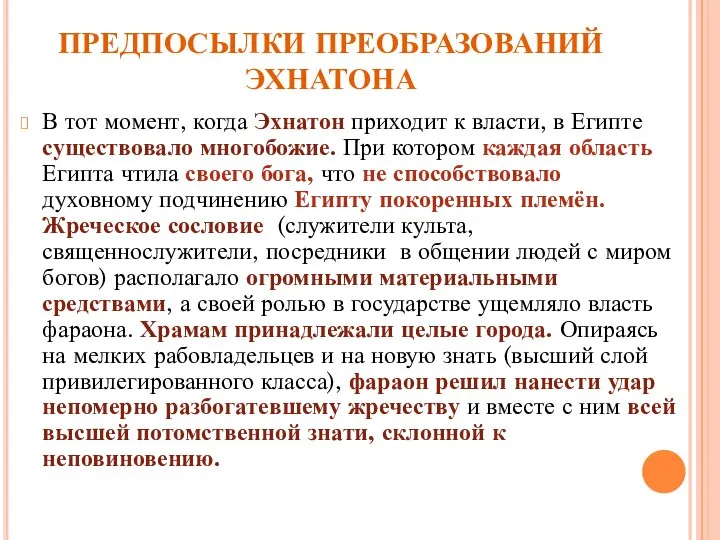 ПРЕДПОСЫЛКИ ПРЕОБРАЗОВАНИЙ ЭХНАТОНА

В тот момент, когда Эхнатон приходит к власти, в Египте существовало многобожие. При котором каждая область Египта чтила своего бога, что не способствовало духовному подчинению Египту покоренных племён. Жреческое сословие (служители культа, священнослужители, посредники в общении людей с миром богов) располагало огромными материальными средствами, а своей ролью в государстве ущемляло власть фараона. Храмам принадлежали целые города. Опираясь на мелких рабовладельцев и на новую знать (высший слой привилегированного класса), фараон решил нанести удар непомерно разбогатевшему жречеству и вместе с ним всей высшей потомственной знати, склонной к неповиновению.